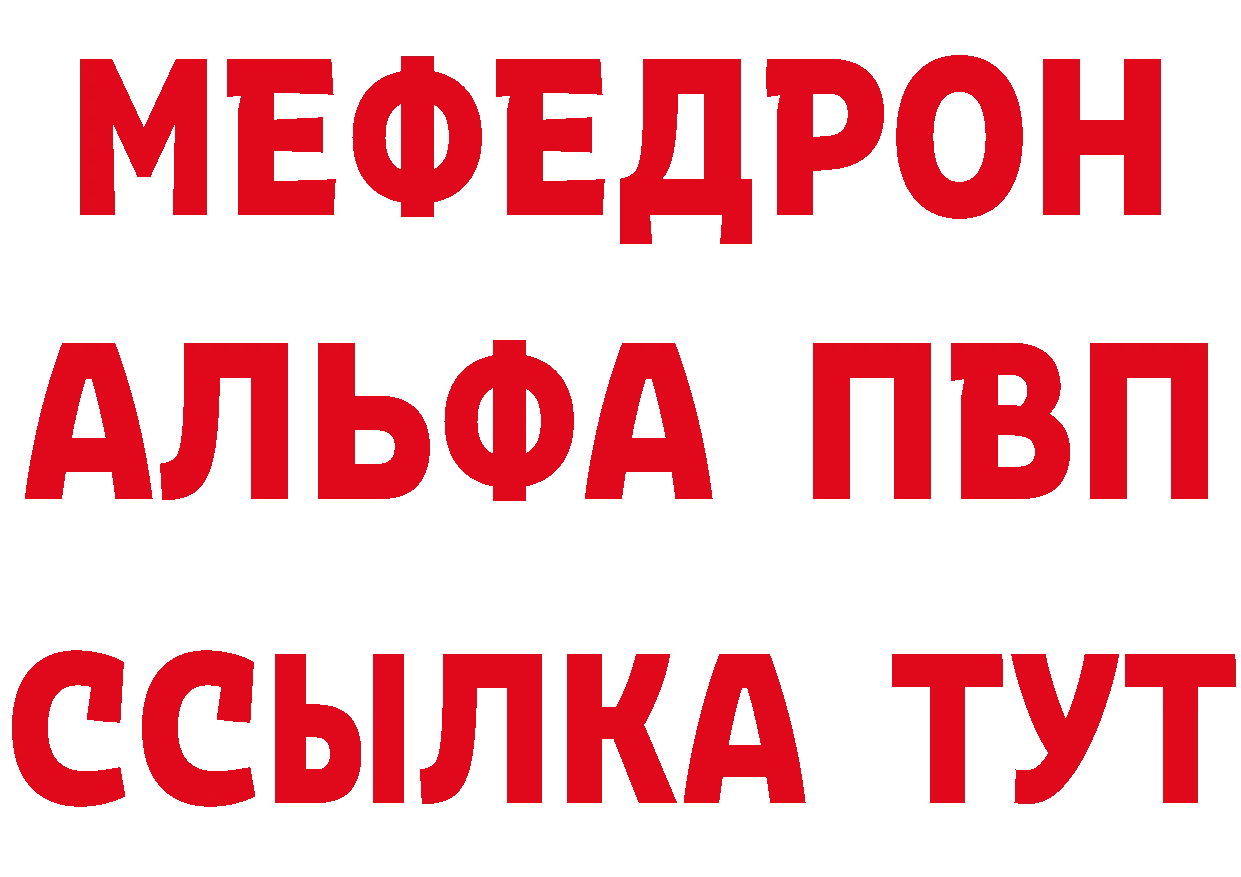 МЕФЕДРОН
АЛЬФА ПВП
ССЫЛКА ТУТ